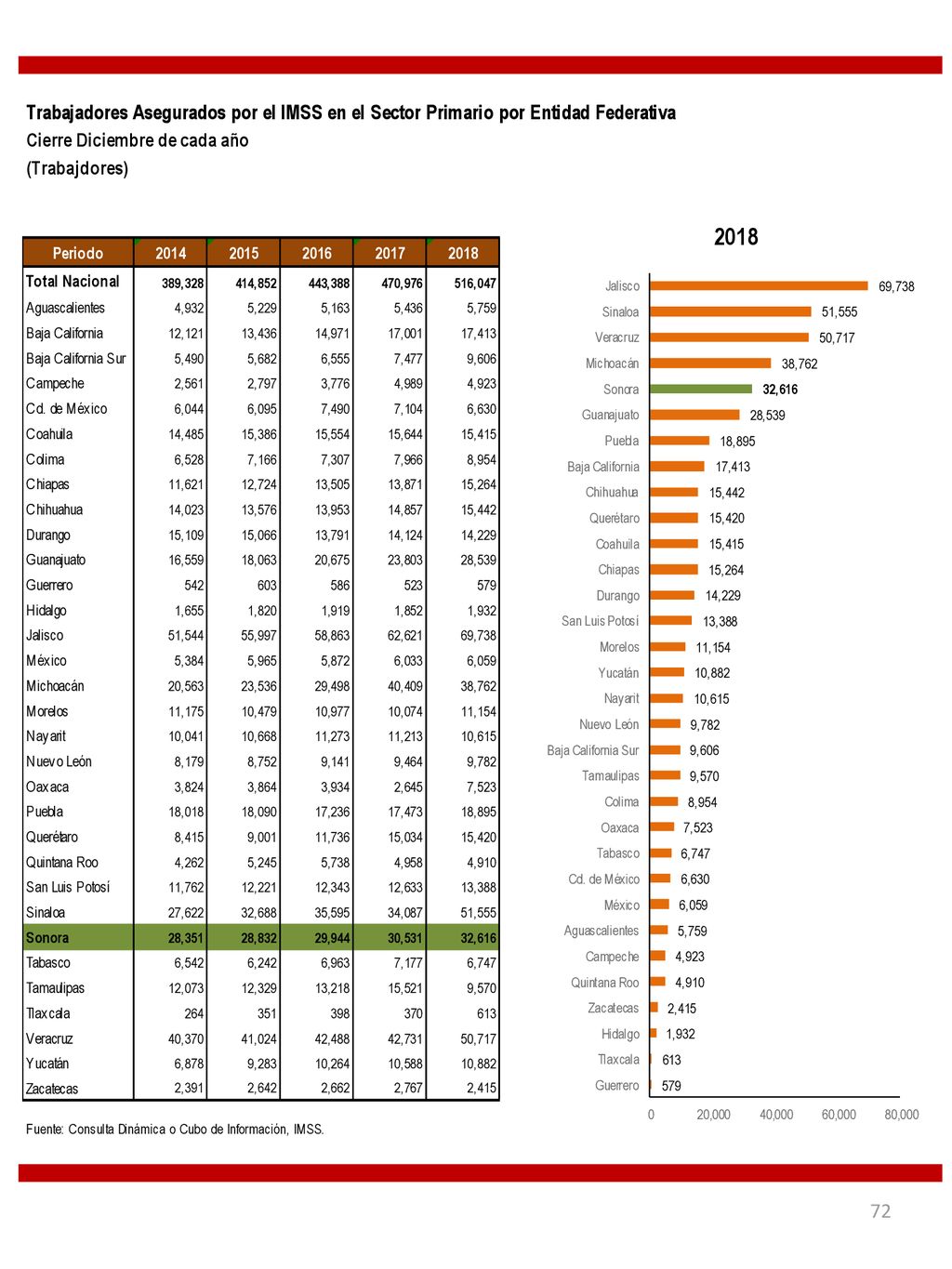 Trabajadores Asegurados por el IMSS en el Sector Primario por Entidad Federativa
Cierre Diciembre de cada año
(Trabajdores)

| Periodo | 2014 | 2015 | 2016 | 2017 | 2018 |
|---|---|---|---|---|---|
| Total Nacional | 389,328 | 414,852 | 443,388 | 470,976 | 516,047 |
| Aguascalientes | 4,932 | 5,229 | 5,163 | 5,436 | 5,759 |
| Baja California | 12,121 | 13,436 | 14,971 | 17,001 | 17,413 |
| Baja California Sur | 5,490 | 5,682 | 6,555 | 7,477 | 9,606 |
| Campeche | 2,561 | 2,797 | 3,776 | 4,989 | 4,923 |
| Cd. de México | 6,044 | 6,095 | 7,490 | 7,104 | 6,630 |
| Coahuila | 14,485 | 15,386 | 15,554 | 15,644 | 15,415 |
| Colima | 6,528 | 7,166 | 7,307 | 7,966 | 8,954 |
| Chiapas | 11,621 | 12,724 | 13,505 | 13,871 | 15,264 |
| Chihuahua | 14,023 | 13,576 | 13,953 | 14,857 | 15,442 |
| Durango | 15,109 | 15,066 | 13,791 | 14,124 | 14,229 |
| Guanajuato | 16,559 | 18,063 | 20,675 | 23,803 | 28,539 |
| Guerrero | 542 | 603 | 586 | 523 | 579 |
| Hidalgo | 1,655 | 1,820 | 1,919 | 1,852 | 1,932 |
| Jalisco | 51,544 | 55,997 | 58,863 | 62,621 | 69,738 |
| México | 5,384 | 5,965 | 5,872 | 6,033 | 6,059 |
| Michoacán | 20,563 | 23,536 | 29,498 | 40,409 | 38,762 |
| Morelos | 11,175 | 10,479 | 10,977 | 10,074 | 11,154 |
| Nayarit | 10,041 | 10,668 | 11,273 | 11,213 | 10,615 |
| Nuevo León | 8,179 | 8,752 | 9,141 | 9,464 | 9,782 |
| Oaxaca | 3,824 | 3,864 | 3,934 | 2,645 | 7,523 |
| Puebla | 18,018 | 18,090 | 17,236 | 17,473 | 18,895 |
| Querétaro | 8,415 | 9,001 | 11,736 | 15,034 | 15,420 |
| Quintana Roo | 4,262 | 5,245 | 5,738 | 4,958 | 4,910 |
| San Luis Potosí | 11,762 | 12,221 | 12,343 | 12,633 | 13,388 |
| Sinaloa | 27,622 | 32,688 | 35,595 | 34,087 | 51,555 |
| Sonora | 28,351 | 28,832 | 29,944 | 30,531 | 32,616 |
| Tabasco | 6,542 | 6,242 | 6,963 | 7,177 | 6,747 |
| Tamaulipas | 12,073 | 12,329 | 13,218 | 15,521 | 9,570 |
| Tlaxcala | 264 | 351 | 398 | 370 | 613 |
| Veracruz | 40,370 | 41,024 | 42,488 | 42,731 | 50,717 |
| Yucatán | 6,878 | 9,283 | 10,264 | 10,588 | 10,882 |
| Zacatecas | 2,391 | 2,642 | 2,662 | 2,767 | 2,415 |

Fuente: Consulta Dinámica o Cubo de Información, IMSS.

2018
Jalisco 69,738
Sinaloa 51,555
Veracruz 50,717
Michoacán 38,762
Sonora 32,616
Guanajuato 28,539
Puebla 18,895
Baja California 17,413
Chihuahua 15,442
Querétaro 15,420
Coahuila 15,415
Chiapas 15,264
Durango 14,229
San Luis Potosí 13,388
Morelos 11,154
Yucatán 10,882
Nayarit 10,615
Nuevo León 9,782
Baja California Sur 9,606
Tamaulipas 9,570
Colima 8,954
Oaxaca 7,523
Tabasco 6,747
Cd. de México 6,630
México 6,059
Aguascalientes 5,759
Campeche 4,923
Quintana Roo 4,910
Zacatecas 2,415
Hidalgo 1,932
Tlaxcala 613
Guerrero 579
0 20,000 40,000 60,000 80,000

72